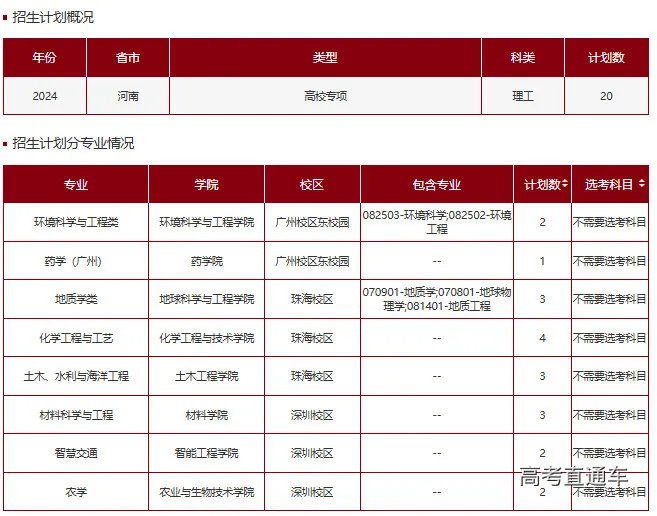 招生计划概况

| 年份 | 省市 | 类型 | 科类 | 计划数 |
|---|---|---|---|---|
| 2024 | 河南 | 高校专项 | 理工 | 20 |

招生计划分专业情况

| 专业 | 学院 | 校区 | 包含专业 | 计划数 | 选考科目 |
|---|---|---|---|---|---|
| 环境科学与工程类 | 环境科学与工程学院 | 广州校区东校园 | 082503-环境科学;082502-环境工程 | 2 | 不需要选考科目 |
| 药学（广州） | 药学院 | 广州校区东校园 | -- | 1 | 不需要选考科目 |
| 地质学类 | 地球科学与工程学院 | 珠海校区 | 070901-地质学;070801-地球物理学;081401-地质工程 | 3 | 不需要选考科目 |
| 化学工程与工艺 | 化学工程与技术学院 | 珠海校区 | -- | 4 | 不需要选考科目 |
| 土木、水利与海洋工程 | 土木工程学院 | 珠海校区 | -- | 3 | 不需要选考科目 |
| 材料科学与工程 | 材料学院 | 深圳校区 | -- | 3 | 不需要选考科目 |
| 智慧交通 | 智能工程学院 | 深圳校区 | -- | 2 | 不需要选考科目 |
| 农学 | 农业与生物技术学院 | 深圳校区 | -- | 2 | 不需要选考科目 |

高考直通车